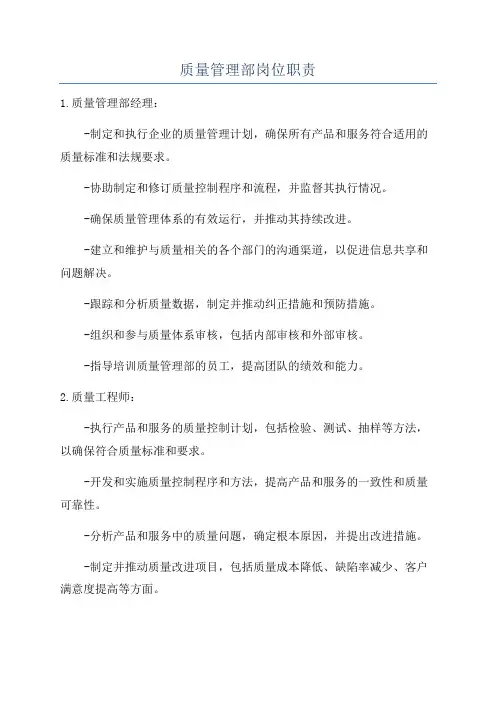 质量管理部岗位职责

1.质量管理部经理：

-制定和执行企业的质量管理计划，确保所有产品和服务符合适用的质量标准和法规要求。

-协助制定和修订质量控制程序和流程，并监督其执行情况。

-确保质量管理体系的有效运行，并推动其持续改进。

-建立和维护与质量相关的各个部门的沟通渠道，以促进信息共享和问题解决。

-跟踪和分析质量数据，制定并推动纠正措施和预防措施。

-组织和参与质量体系审核，包括内部审核和外部审核。

-指导培训质量管理部的员工，提高团队的绩效和能力。

2.质量工程师：

-执行产品和服务的质量控制计划，包括检验、测试、抽样等方法，以确保符合质量标准和要求。

-开发和实施质量控制程序和方法，提高产品和服务的一致性和质量可靠性。

-分析产品和服务中的质量问题，确定根本原因，并提出改进措施。

-制定并推动质量改进项目，包括质量成本降低、缺陷率减少、客户满意度提高等方面。